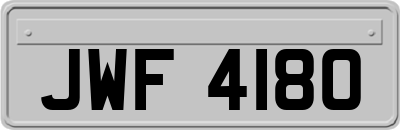 JWF 4180